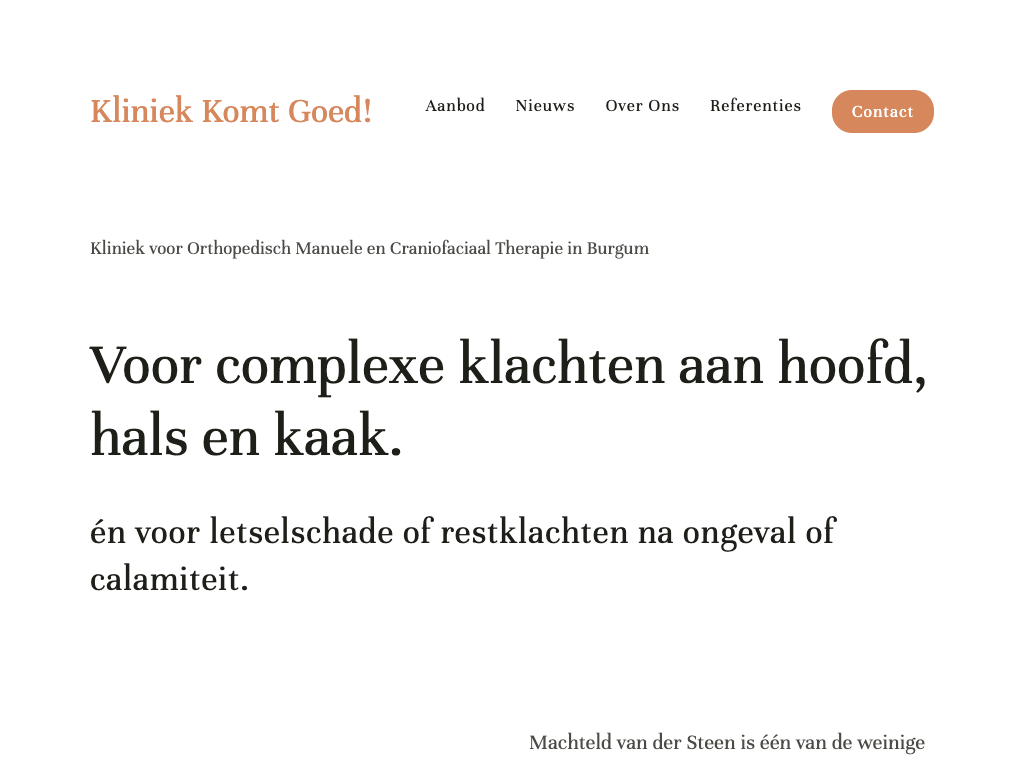 Kliniek Komt Goed!

Aanbod Nieuws Over Ons Referenties Contact

Kliniek voor Orthopedisch Manuele en Craniofaciaal Therapie in Burgum

Voor complexe klachten aan hoofd, hals en kaak.

én voor letselschade of restklachten na ongeval of calamiteit.

Machteld van der Steen is één van de weinige